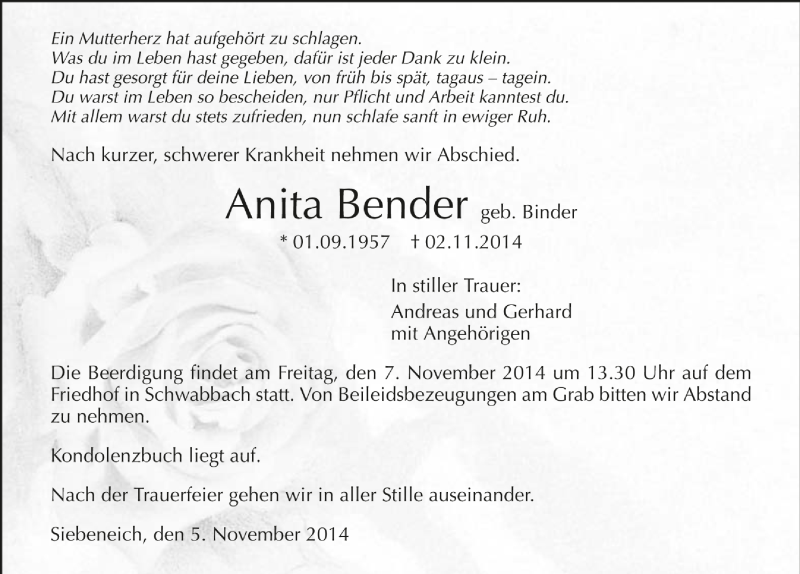 Ein Mutterherz hat aufgehört zu schlagen.
Was du im Leben hast gegeben, dafür ist jeder Dank zu klein.
Du hast gesorgt für deine Lieben, von früh bis spät, tagaus – tagein.
Du warst im Leben so bescheiden, nur Pflicht und Arbeit kanntest du.
Mit allem warst du stets zufrieden, nun schlafe sanft in ewiger Ruh.

Nach kurzer, schwerer Krankheit nehmen wir Abschied.

Anita Bender geb. Binder

* 01.09.1957 † 02.11.2014

In stiller Trauer:
Andreas und Gerhard
mit Angehörigen

Die Beerdigung findet am Freitag, den 7. November 2014 um 13.30 Uhr auf dem Friedhof in Schwabbach statt. Von Beileidsbezeugungen am Grab bitten wir Abstand zu nehmen.

Kondolenzbuch liegt auf.

Nach der Trauerfeier gehen wir in aller Stille auseinander.

Siebeneich, den 5. November 2014